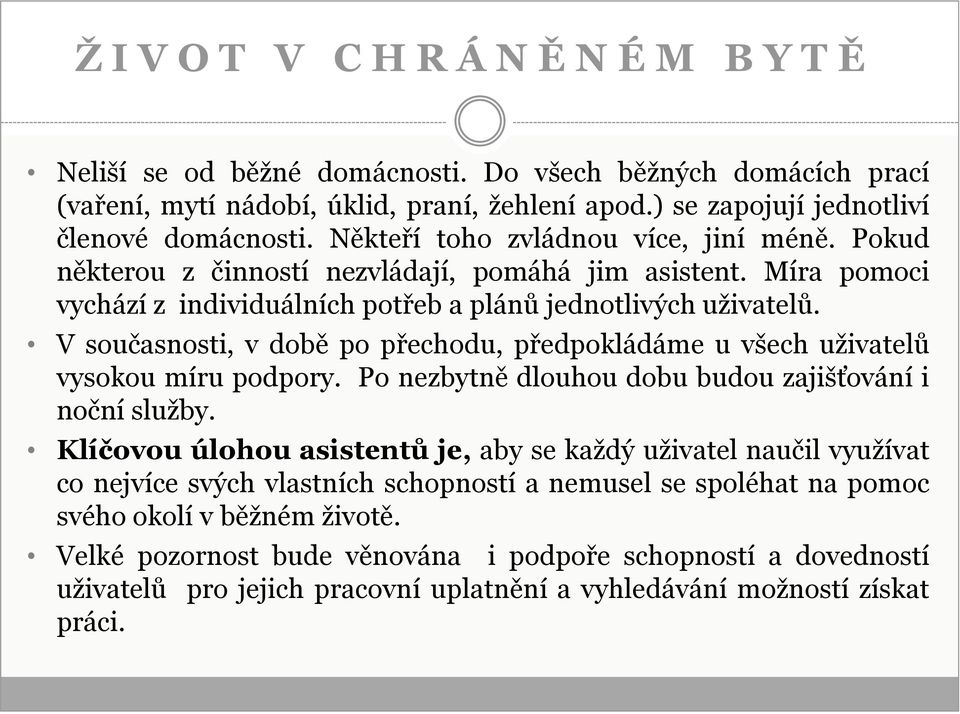 ŽIVOT V CHRÁNĚNÉM BYTĚ

• Neliší se od běžné domácnosti. Do všech běžných domácích prací (vaření, mytí nádobí, úklid, praní, žehlení apod.) se zapojují jednotliví členové domácnosti. Někteří toho zvládnou více, jiní méně. Pokud některou z činností nezvládají, pomáhá jim asistent. Míra pomoci vychází z individuálních potřeb a plánů jednotlivých uživatelů.

• V současnosti, v době po přechodu, předpokládáme u všech uživatelů vysokou míru podpory. Po nezbytně dlouhou dobu budou zajišťování i noční služby.

• Klíčovou úlohou asistentů je, aby se každý uživatel naučil využívat co nejvíce svých vlastních schopností a nemusel se spoléhat na pomoc svého okolí v běžném životě.

• Velké pozornost bude věnována i podpoře schopností a dovedností uživatelů pro jejich pracovní uplatnění a vyhledávání možností získat práci.